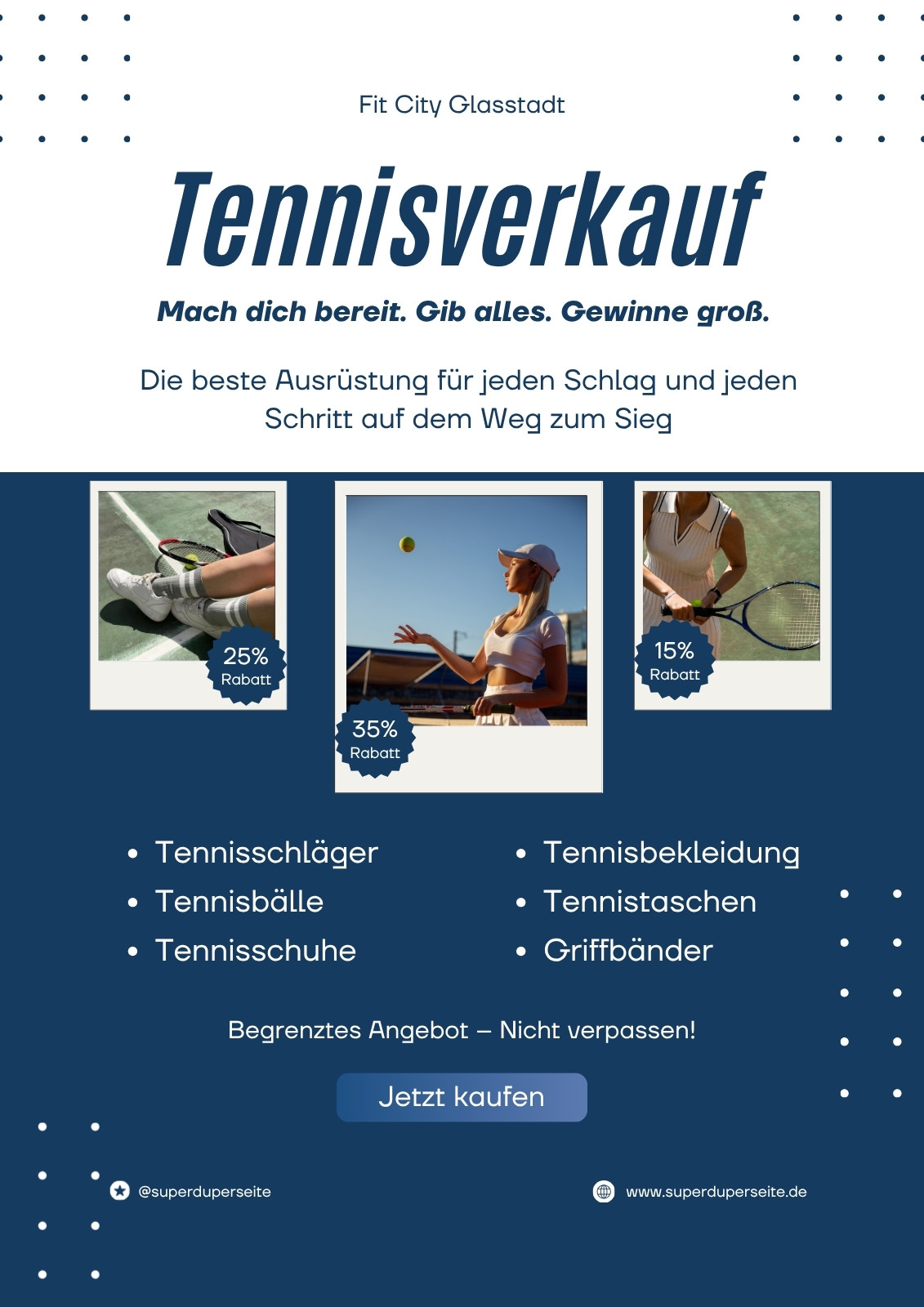 Fit City Glasstadt

Tennisverkauf

Mach dich bereit. Gib alles. Gewinne groß.

Die beste Ausrüstung für jeden Schlag und jeden Schritt auf dem Weg zum Sieg

25% Rabatt

35% Rabatt

15% Rabatt

- Tennisschläger
- Tennisbälle
- Tennisschuhe

- Tennisbekleidung
- Tennistaschen
- Griffbänder

Begrenztes Angebot – Nicht verpassen!

Jetzt kaufen

@superduperseite

www.superduperseite.de